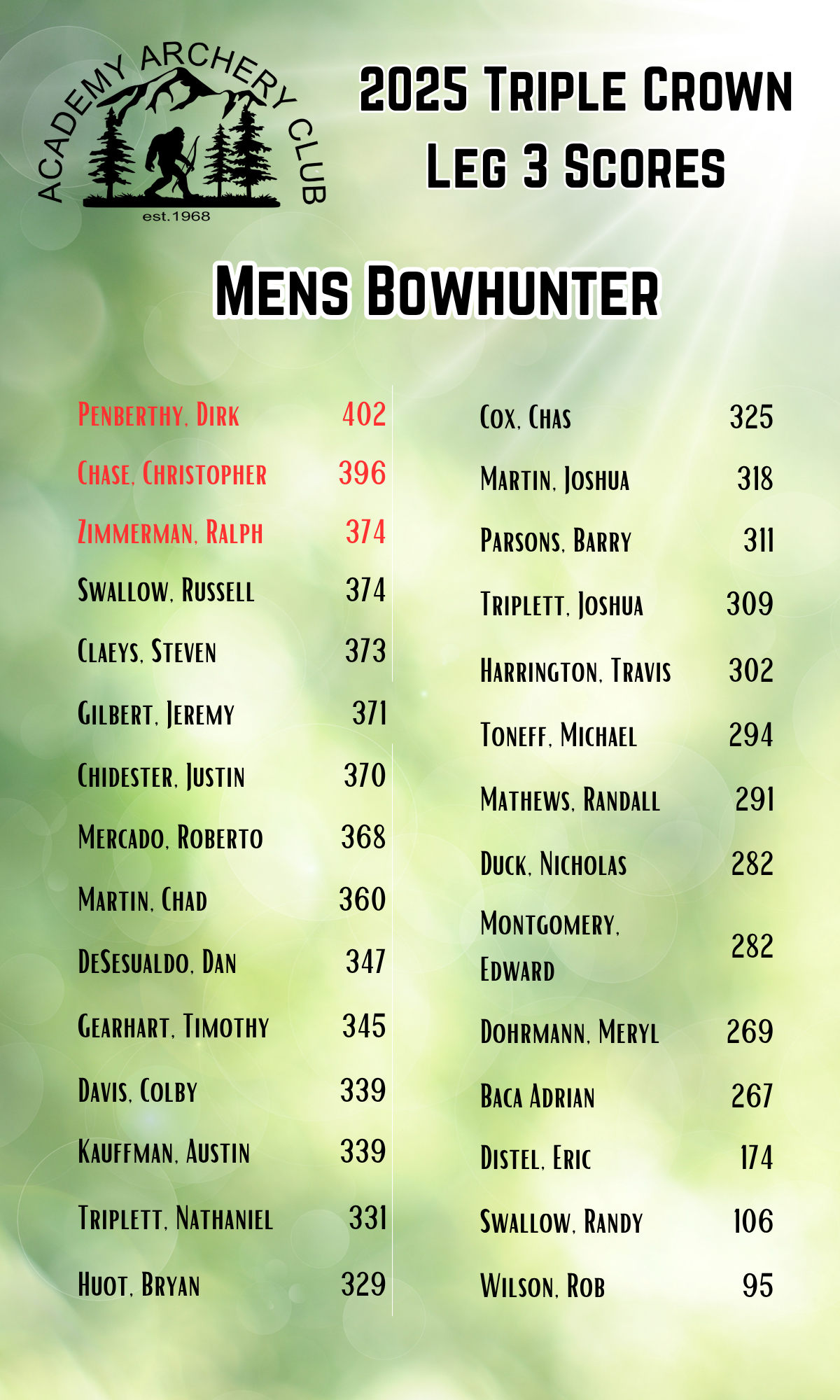 ACADEMY ARCHERY CLUB
est.1968

2025 Triple Crown
Leg 3 Scores

Mens Bowhunter

| | |
|---|---|
| Penberthy, Dirk | 402 |
| Chase, Christopher | 396 |
| Zimmerman, Ralph | 374 |
| Swallow, Russell | 374 |
| Claeys, Steven | 373 |
| Gilbert, Jeremy | 371 |
| Chidester, Justin | 370 |
| Mercado, Roberto | 368 |
| Martin, Chad | 360 |
| DeSesualdo, Dan | 347 |
| Gearhart, Timothy | 345 |
| Davis, Colby | 339 |
| Kauffman, Austin | 339 |
| Triplett, Nathaniel | 331 |
| Huot, Bryan | 329 |

| | |
|---|---|
| Cox, Chas | 325 |
| Martin, Joshua | 318 |
| Parsons, Barry | 311 |
| Triplett, Joshua | 309 |
| Harrington, Travis | 302 |
| Toneff, Michael | 294 |
| Mathews, Randall | 291 |
| Duck, Nicholas | 282 |
| Montgomery, Edward | 282 |
| Dohrmann, Meryl | 269 |
| Baca Adrian | 267 |
| Distel, Eric | 174 |
| Swallow, Randy | 106 |
| Wilson, Rob | 95 |